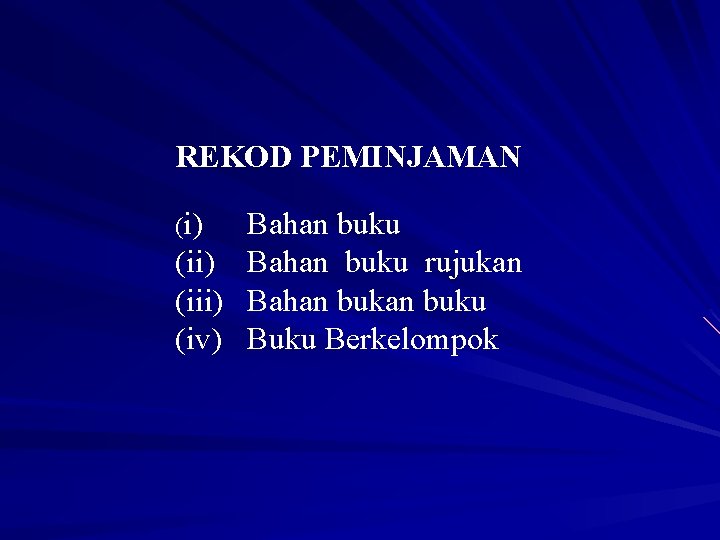 REKOD PEMINJAMAN

(i) Bahan buku
(ii) Bahan buku rujukan
(iii) Bahan bukan buku
(iv) Buku Berkelompok